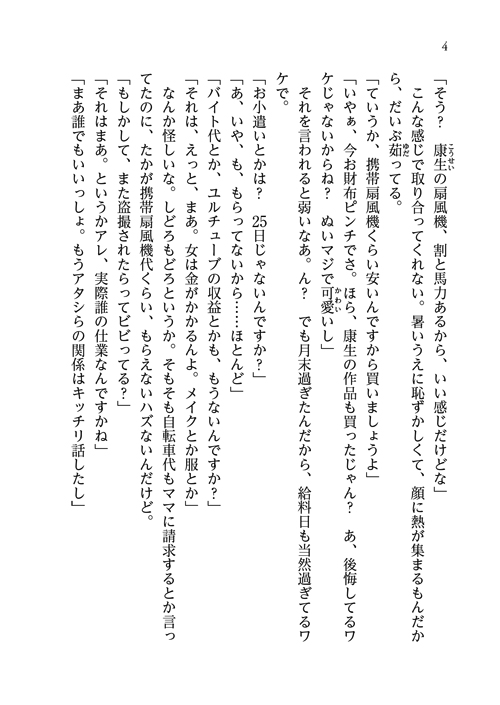 4

「そう？　康生の扇風機、割と馬力あるから、いい感じだけどな」
　こんな感じで取り合ってくれない。暑いうえに恥ずかしくて、顔に熱が集まるもんだから、だいぶ茹ってる。
「ていうか、携帯扇風機くらい安いんですから買いましょうよ」
「いやぁ、今お財布ピンチでさ。ほら、康生の作品も買ったじゃん？　あ、後悔してるワケじゃないからね？　ぬいマジで可愛いし」
　それを言われると弱いなあ。ん？　でも月末過ぎたんだから、給料日も当然過ぎてるワケで。
「お小遣いとかは？　25日じゃないんですか？」
「あ、いや、も、もらってないから……ほとんど」
「バイト代とか、ユルチューブの収益とかも、もうないんですか？」
「それは、えっと、まあ。女は金がかかるんよ。メイクとか服とか」
　なんか怪しいな。しどろもどろというか。そもそも自転車代もママに請求するとか言ってたのに、たかが携帯扇風機代くらい、もらえないハズないんだけど。
「もしかして、また盗撮されたらってビビってる？」
「それはまあ。というかアレ、実際誰の仕業なんですかね」
「まあ誰でもいいっしょ。もうアタシらの関係はキッチリ話したし」